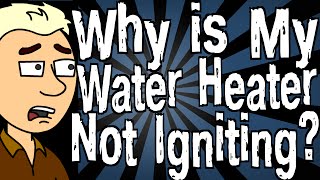 Why is My Water Heater Not Igniting?